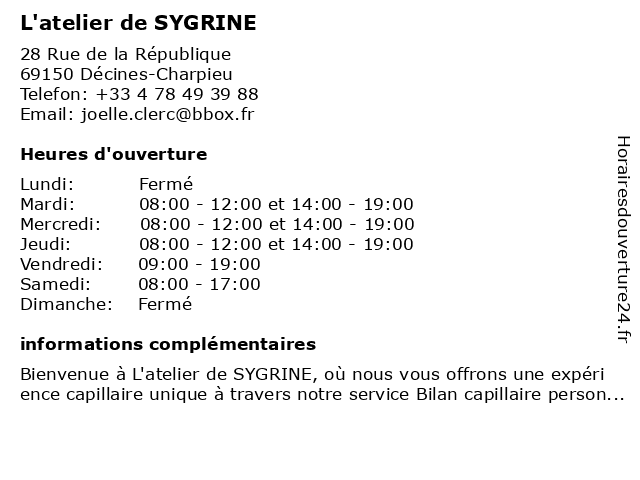 L'atelier de SYGRINE

28 Rue de la République
69150 Décines-Charpieu
Telefon: +33 4 78 49 39 88
Email: joelle.clerc@bbox.fr

Heures d'ouverture

| Lundi: | Fermé |
|---|---|
| Mardi: | 08:00 - 12:00 et 14:00 - 19:00 |
| Mercredi: | 08:00 - 12:00 et 14:00 - 19:00 |
| Jeudi: | 08:00 - 12:00 et 14:00 - 19:00 |
| Vendredi: | 09:00 - 19:00 |
| Samedi: | 08:00 - 17:00 |
| Dimanche: | Fermé |

informations complémentaires

Bienvenue à L'atelier de SYGRINE, où nous vous offrons une expéri ence capillaire unique à travers notre service Bilan capillaire person...

Horairesdouverture24.fr